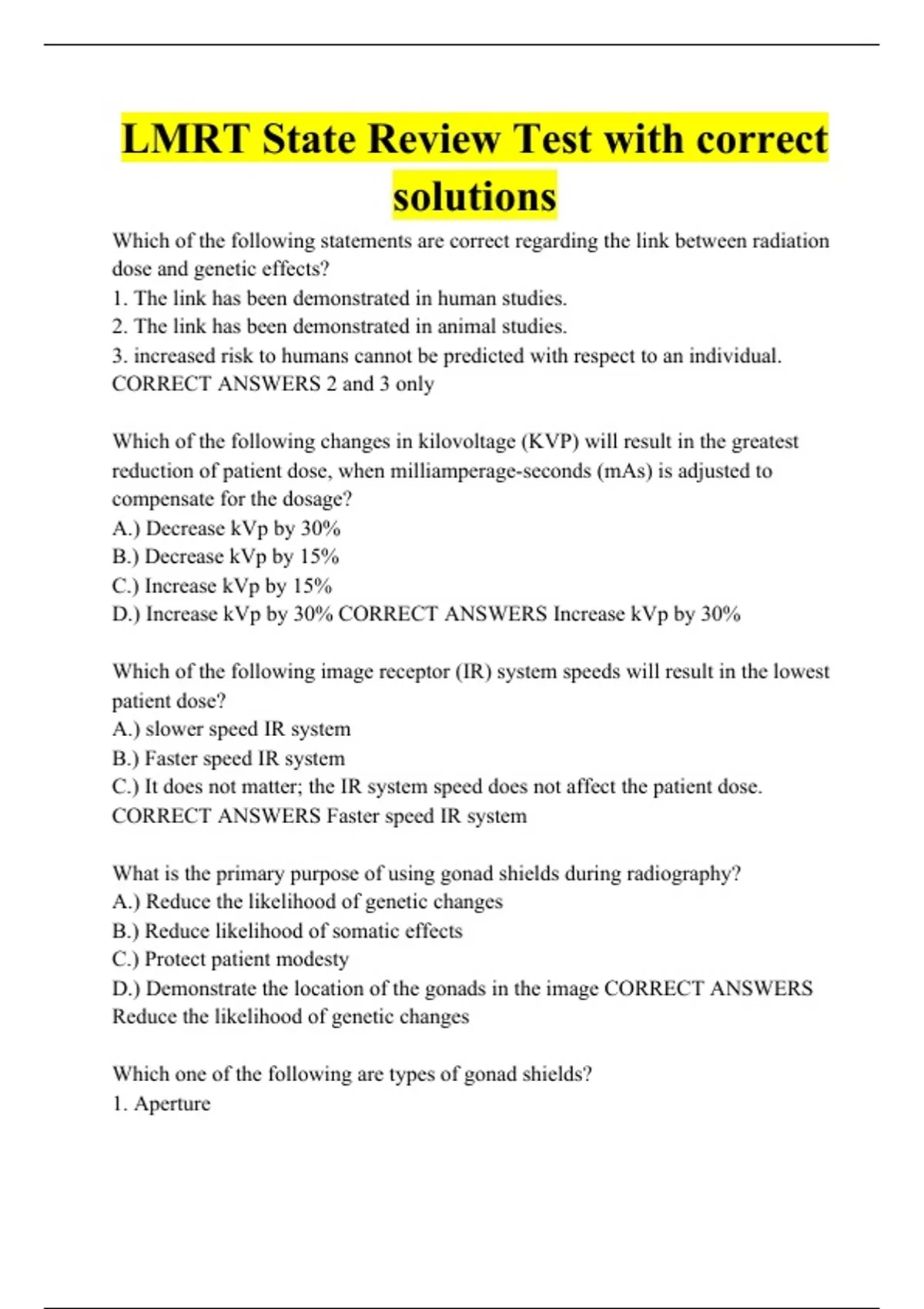 LMRT State Review Test with correct solutions

Which of the following statements are correct regarding the link between radiation dose and genetic effects?
1. The link has been demonstrated in human studies.
2. The link has been demonstrated in animal studies.
3. increased risk to humans cannot be predicted with respect to an individual. CORRECT ANSWERS 2 and 3 only

Which of the following changes in kilovoltage (KVP) will result in the greatest reduction of patient dose, when milliamperage-seconds (mAs) is adjusted to compensate for the dosage?
A.) Decrease kVp by 30%
B.) Decrease kVp by 15%
C.) Increase kVp by 15%
D.) Increase kVp by 30% CORRECT ANSWERS Increase kVp by 30%

Which of the following image receptor (IR) system speeds will result in the lowest patient dose?
A.) slower speed IR system
B.) Faster speed IR system
C.) It does not matter; the IR system speed does not affect the patient dose. CORRECT ANSWERS Faster speed IR system

What is the primary purpose of using gonad shields during radiography?
A.) Reduce the likelihood of genetic changes
B.) Reduce likelihood of somatic effects
C.) Protect patient modesty
D.) Demonstrate the location of the gonads in the image CORRECT ANSWERS Reduce the likelihood of genetic changes

Which one of the following are types of gonad shields?
1. Aperture